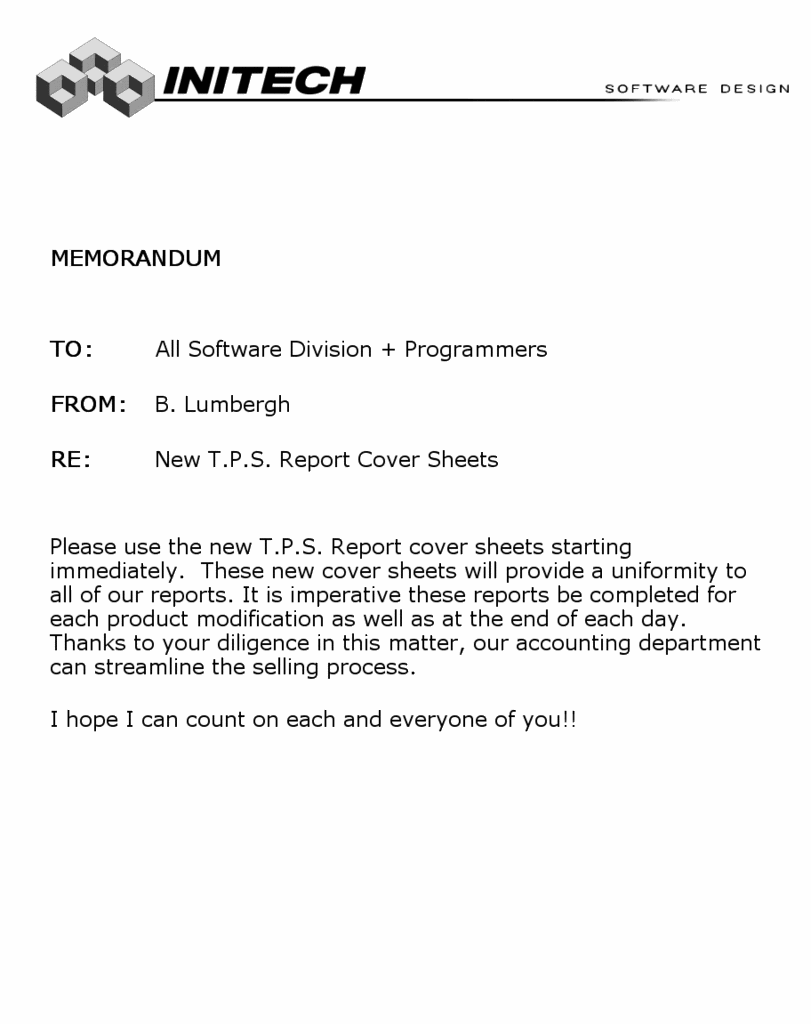 INITECH

SOFTWARE DESIGN

MEMORANDUM

TO: All Software Division + Programmers

FROM: B. Lumbergh

RE: New T.P.S. Report Cover Sheets

Please use the new T.P.S. Report cover sheets starting immediately. These new cover sheets will provide a uniformity to all of our reports. It is imperative these reports be completed for each product modification as well as at the end of each day. Thanks to your diligence in this matter, our accounting department can streamline the selling process.

I hope I can count on each and everyone of you!!